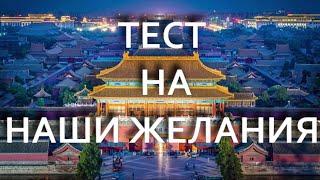 ТЕСТ
НА
НАШИ ЖЕЛАНИЯ